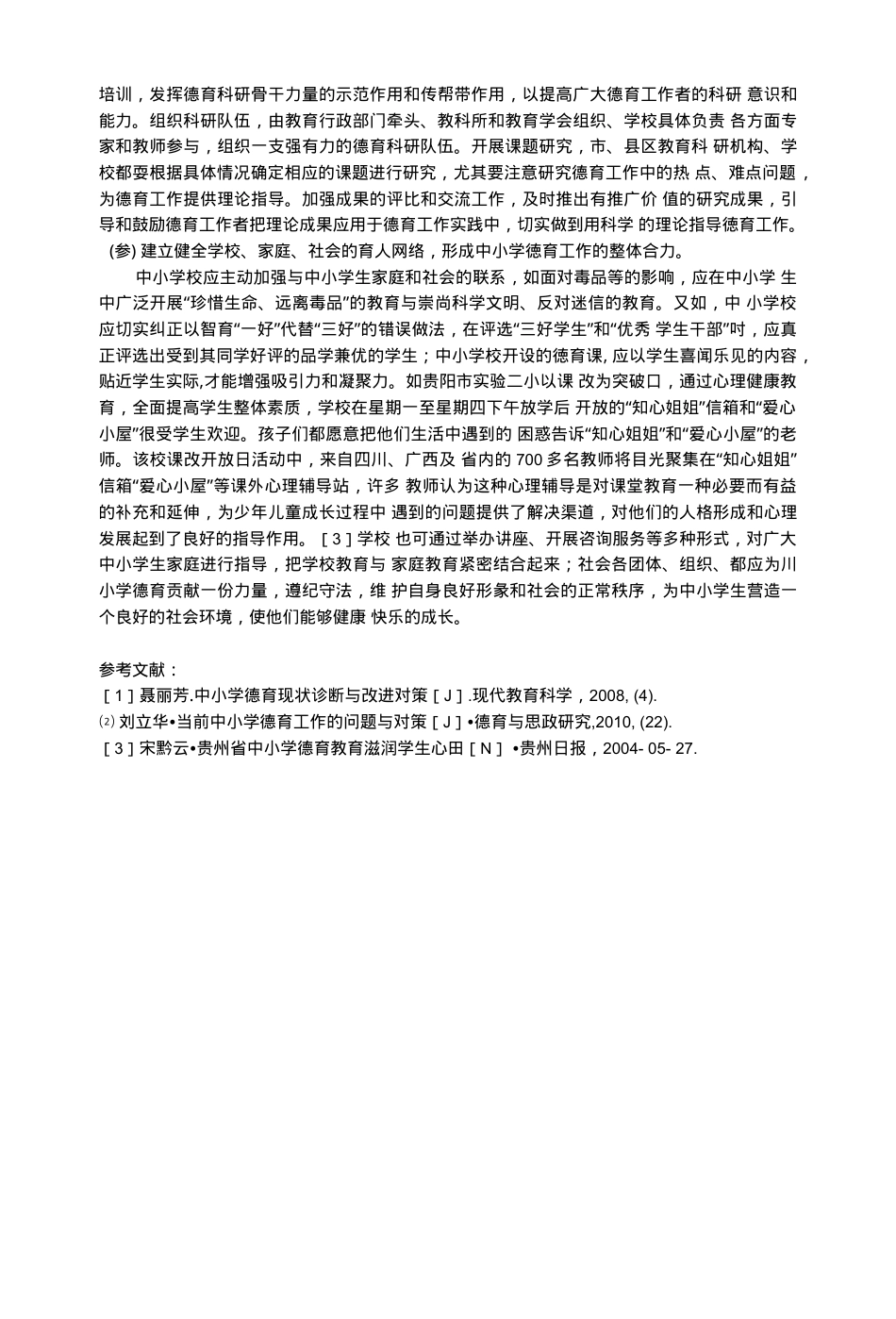 培训，发挥德育科研骨干力量的示范作用和传帮带作用，以提高广大德育工作者的科研 意识和能力。组织科研队伍，由教育行政部门牵头、教科所和教育学会组织、学校具体负责 各方面专家和教师参与，组织一支强有力的德育科研队伍。开展课题研究，市、县区教育科 研机构、学校都要根据具体情况确定相应的课题进行研究，尤其要注意研究德育工作中的热 点、难点问题，为德育工作提供理论指导。加强成果的评比和交流工作，及时推出有推广价 值的研究成果，引导和鼓励德育工作者把理论成果应用于德育工作实践中，切实做到用科学 的理论指导德育工作。

(参) 建立健全学校、家庭、社会的育人网络，形成中小学德育工作的整体合力。

中小学校应主动加强与中小学生家庭和社会的联系，如面对毒品等的影响，应在中小学 生中广泛开展“珍惜生命、远离毒品”的教育与崇尚科学文明、反对迷信的教育。又如，中 小学校应切实纠正以智育“一好”代替“三好”的错误做法，在评选“三好学生”和“优秀 学生干部”时，应真正评选出受到其同学好评的品学兼优的学生；中小学校开设的德育课, 应以学生喜闻乐见的内容，贴近学生实际,才能增强吸引力和凝聚力。如贵阳市实验二小以课 改为突破口，通过心理健康教育，全面提高学生整体素质，学校在星期一至星期四下午放学后 开放的“知心姐姐”信箱和“爱心小屋”很受学生欢迎。孩子们都愿意把他们生活中遇到的 困惑告诉“知心姐姐”和“爱心小屋”的老师。该校课改开放日活动中，来自四川、广西及 省内的 700 多名教师将目光聚集在“知心姐姐”信箱“爱心小屋”等课外心理辅导站，许多 教师认为这种心理辅导是对课堂教育一种必要而有益的补充和延伸，为少年儿童成长过程中 遇到的问题提供了解决渠道，对他们的人格形成和心理发展起到了良好的指导作用。［3］学校 也可通过举办讲座、开展咨询服务等多种形式，对广大中小学生家庭进行指导，把学校教育与 家庭教育紧密结合起来；社会各团体、组织、都应为川小学德育贡献一份力量，遵纪守法，维 护自身良好形象和社会的正常秩序，为中小学生营造一个良好的社会环境，使他们能够健康 快乐的成长。

参考文献：
［1］聂丽芳.中小学德育现状诊断与改进对策［J］.现代教育科学，2008, (4).
⑵ 刘立华•当前中小学德育工作的问题与对策［J］•德育与思政研究,2010, (22).
［3］宋黔云•贵州省中小学德育教育滋润学生心田［N］ •贵州日报，2004- 05- 27.